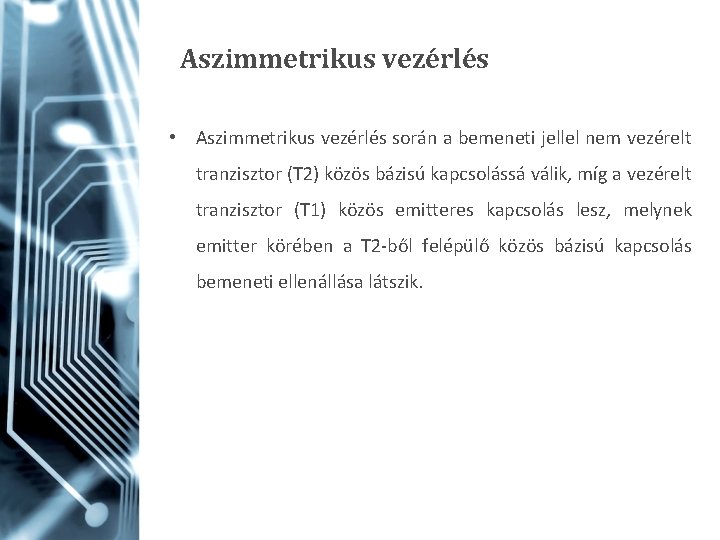 Aszimmetrikus vezérlés

• Aszimmetrikus vezérlés során a bemeneti jellel nem vezérelt tranzisztor (T2) közös bázisú kapcsolássá válik, míg a vezérelt tranzisztor (T1) közös emitteres kapcsolás lesz, melynek emitter körében a T2-ből felépülő közös bázisú kapcsolás bemeneti ellenállása látszik.